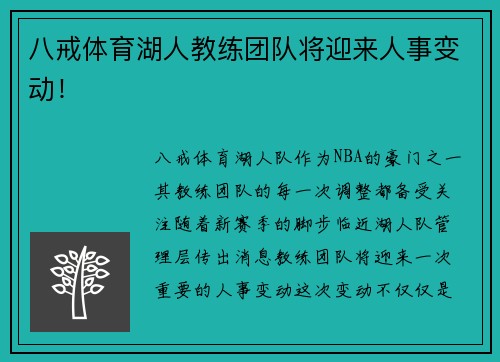 八戒体育湖人教练团队将迎来人事变动！

八戒体育湖人队作为NBA的豪门之一其教练团队的每一次调整都备受关注随着新赛季的脚步临近湖人队管理层传出消息教练团队将迎来一次重要的人事变动这次变动不仅仅是